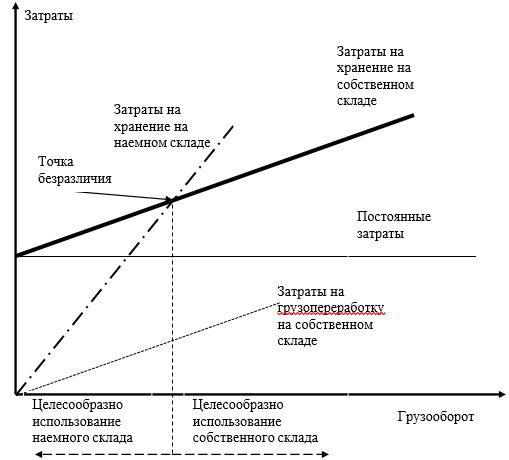 Затраты

Затраты на хранение на собственном складе

Затраты на хранение на наемном складе

Точка безразличия

Постоянные затраты

Затраты на грузопереработку на собственном складе

Целесообразно использование наемного склада

Целесообразно использование собственного склада

Грузооборот